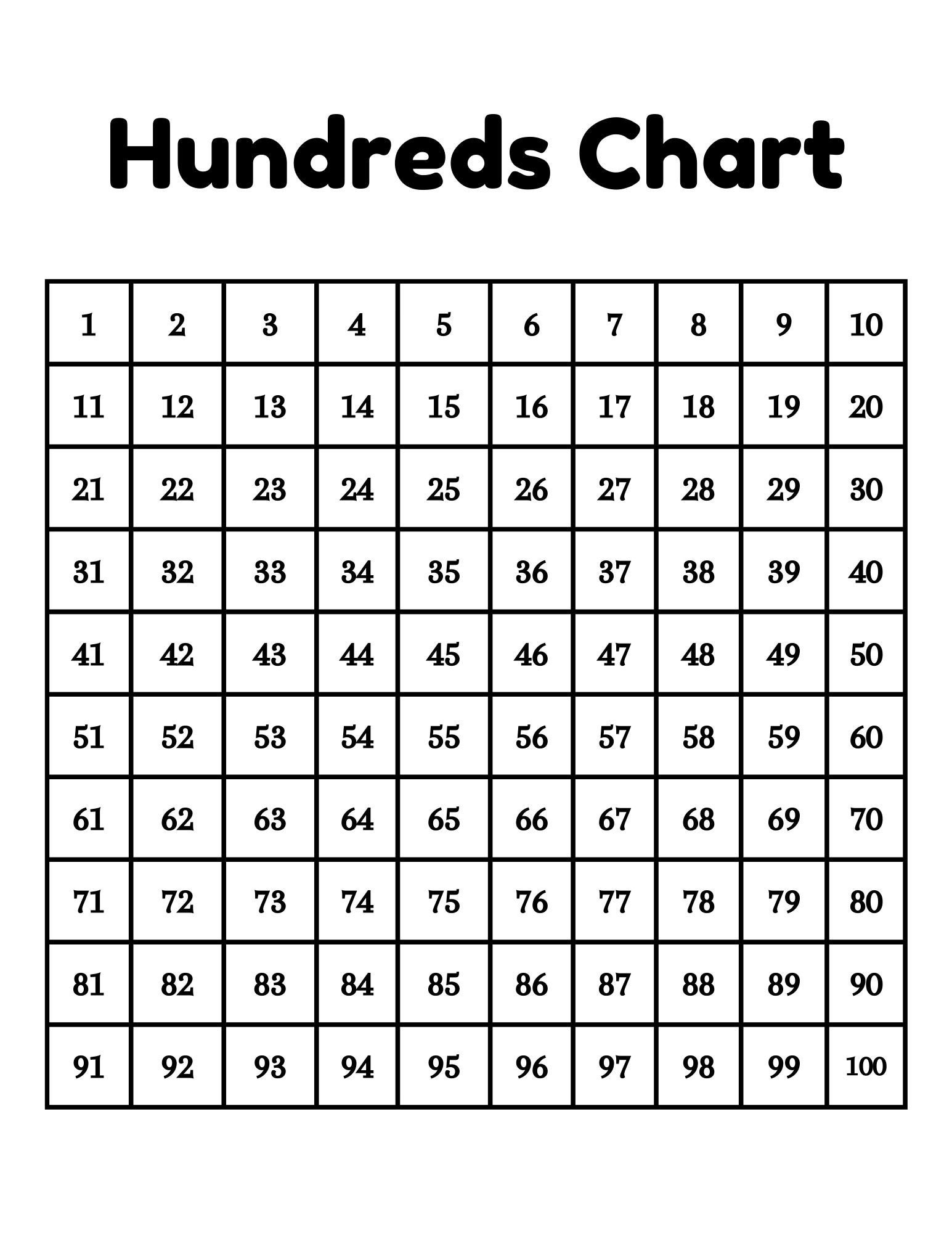 Hundreds Chart

| 1 | 2 | 3 | 4 | 5 | 6 | 7 | 8 | 9 | 10 |
|---|---|---|---|---|---|---|---|---|---|
| 11 | 12 | 13 | 14 | 15 | 16 | 17 | 18 | 19 | 20 |
| 21 | 22 | 23 | 24 | 25 | 26 | 27 | 28 | 29 | 30 |
| 31 | 32 | 33 | 34 | 35 | 36 | 37 | 38 | 39 | 40 |
| 41 | 42 | 43 | 44 | 45 | 46 | 47 | 48 | 49 | 50 |
| 51 | 52 | 53 | 54 | 55 | 56 | 57 | 58 | 59 | 60 |
| 61 | 62 | 63 | 64 | 65 | 66 | 67 | 68 | 69 | 70 |
| 71 | 72 | 73 | 74 | 75 | 76 | 77 | 78 | 79 | 80 |
| 81 | 82 | 83 | 84 | 85 | 86 | 87 | 88 | 89 | 90 |
| 91 | 92 | 93 | 94 | 95 | 96 | 97 | 98 | 99 | 100 |